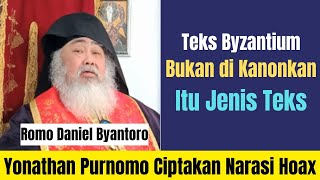 Teks Byzantium
Bukan di Kanonkan
Itu Jenis Teks

Romo Daniel Byantoro

Yonathan Purnomo Ciptakan Narasi Hoax